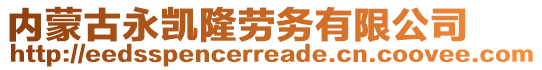 内蒙古永凯隆劳务有限公司
http://eedsspencerreade.cn.coovee.com